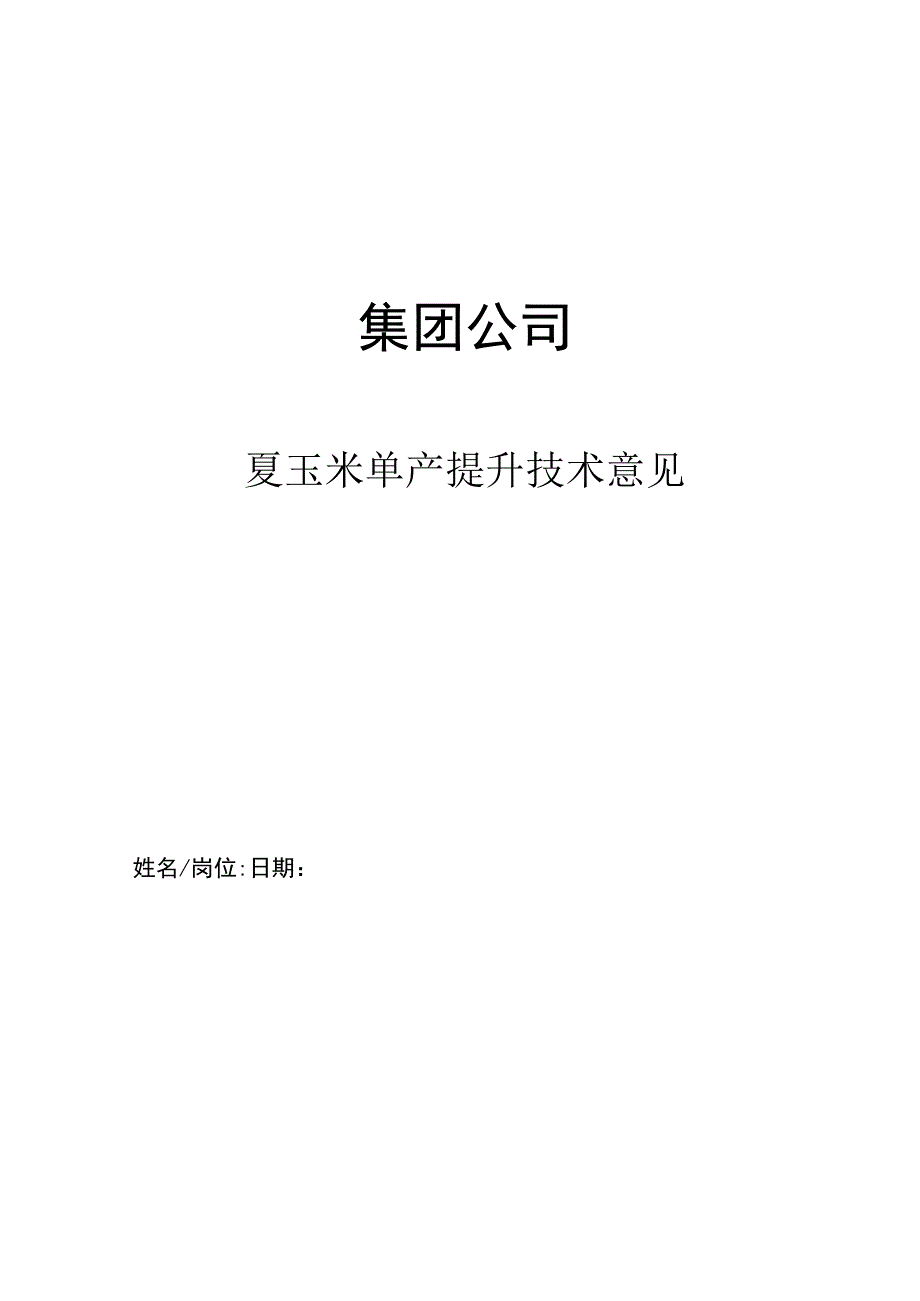 集团公司

夏玉米单产提升技术意见

姓名/岗位:日期：